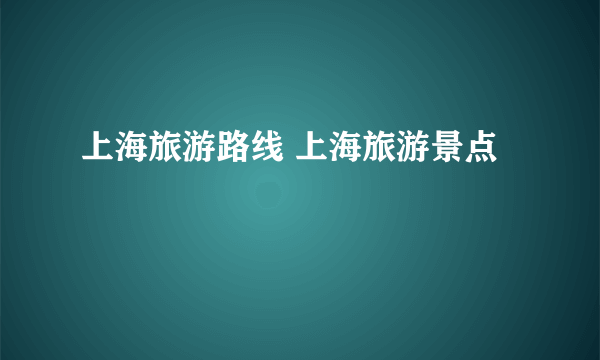 上海旅游路线 上海旅游景点